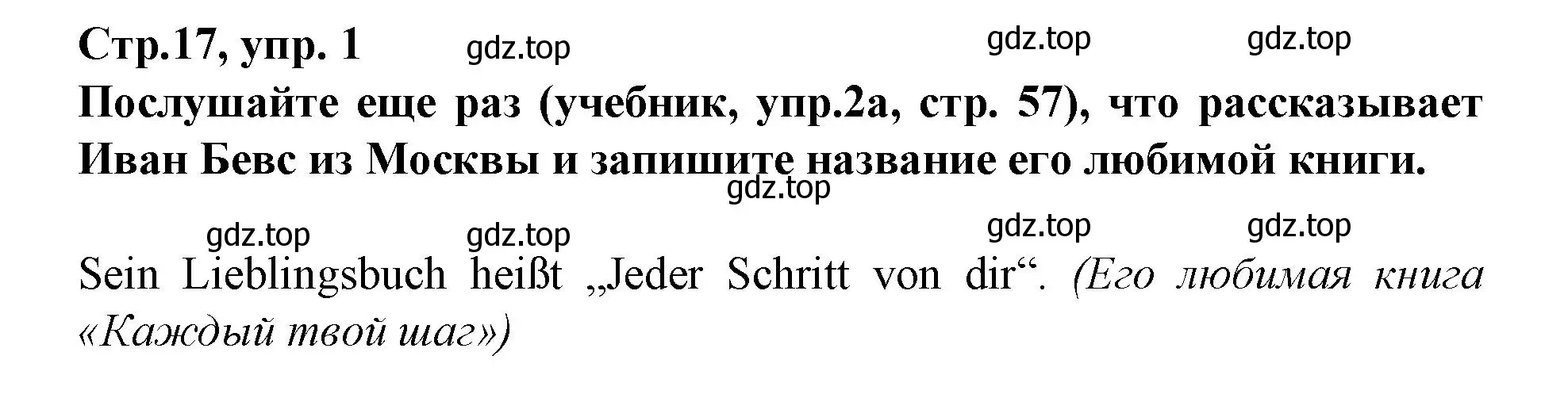 Стр.17, упр. 1 gdz.top gdz.top gdz.top

Послушайте еще раз (учебник, упр.2а, стр. 57), что рассказывает Иван Бевс из Москвы и запишите название его любимой книги.

gdz.top

gdz.top gdz.top gdz.top gdz.top

Sein Lieblingsbuch heißt „Jeder Schritt von dir“. (Его любимая книга «Каждый твой шаг»)